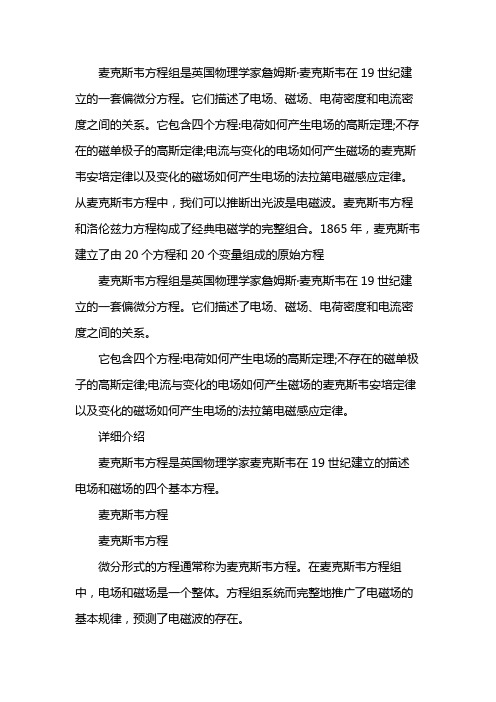 麦克斯韦方程组是英国物理学家詹姆斯·麦克斯韦在 19 世纪建立的一套偏微分方程。它们描述了电场、磁场、电荷密度和电流密度之间的关系。它包含四个方程:电荷如何产生电场的高斯定理;不存在的磁单极子的高斯定律;电流与变化的电场如何产生磁场的麦克斯韦安培定律以及变化的磁场如何产生电场的法拉第电磁感应定律。从麦克斯韦方程中，我们可以推断出光波是电磁波。麦克斯韦方程和洛伦兹力方程构成了经典电磁学的完整组合。1865 年，麦克斯韦建立了由 20 个方程和 20 个变量组成的原始方程

麦克斯韦方程组是英国物理学家詹姆斯·麦克斯韦在 19 世纪建立的一套偏微分方程。它们描述了电场、磁场、电荷密度和电流密度之间的关系。

它包含四个方程:电荷如何产生电场的高斯定理;不存在的磁单极子的高斯定律;电流与变化的电场如何产生磁场的麦克斯韦安培定律以及变化的磁场如何产生电场的法拉第电磁感应定律。

详细介绍

麦克斯韦方程是英国物理学家麦克斯韦在 19 世纪建立的描述电场和磁场的四个基本方程。

麦克斯韦方程

麦克斯韦方程

微分形式的方程通常称为麦克斯韦方程。在麦克斯韦方程组中，电场和磁场是一个整体。方程组系统而完整地推广了电磁场的基本规律，预测了电磁波的存在。